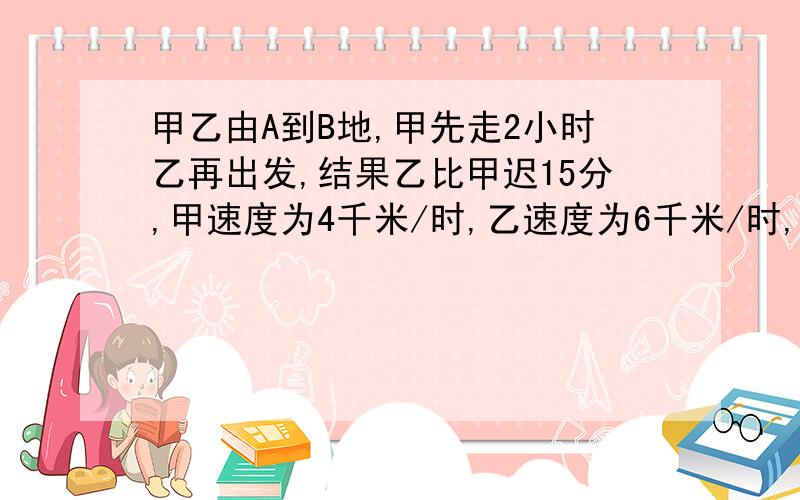 甲乙由A到B地,甲先走2小时乙再出发,结果乙比甲迟15分,甲速度为4千米/时,乙速度为6千米/时,